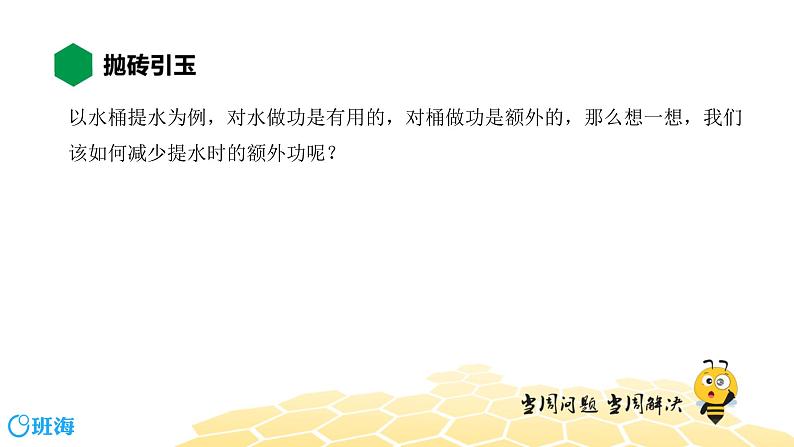 抛砖引玉

以水桶提水为例，对水做功是有用的，对桶做功是额外的，那么想一想，我们该如何减少提水时的额外功呢？

当周问题 当周解决

班海